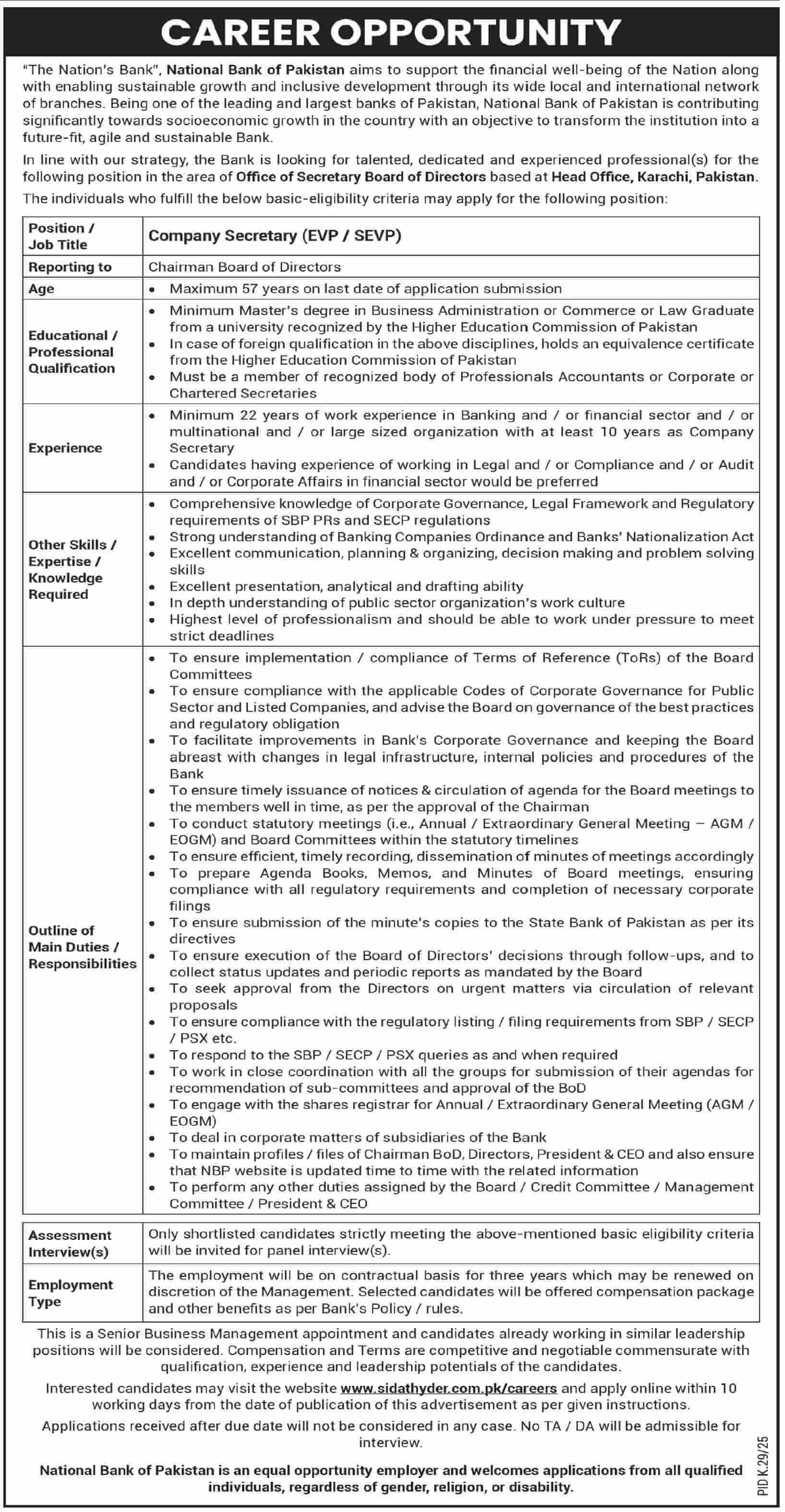 CAREER OPPORTUNITY

"The Nation's Bank", National Bank of Pakistan aims to support the financial well-being of the Nation along with enabling sustainable growth and inclusive development through its wide local and international network of branches. Being one of the leading and largest banks of Pakistan, National Bank of Pakistan is contributing significantly towards socioeconomic growth in the country with an objective to transform the institution into a future-fit, agile and sustainable Bank.

In line with our strategy, the Bank is looking for talented, dedicated and experienced professional(s) for the following position in the area of Office of Secretary Board of Directors based at Head Office, Karachi, Pakistan.

The individuals who fulfill the below basic-eligibility criteria may apply for the following position:

| Position / Job Title | Company Secretary (EVP / SEVP) |
|---|---|
| Reporting to | Chairman Board of Directors |
| Age | • Maximum 57 years on last date of application submission |
| Educational / Professional Qualification | • Minimum Master's degree in Business Administration or Commerce or Law Graduate from a university recognized by the Higher Education Commission of Pakistan • In case of foreign qualification in the above disciplines, holds an equivalence certificate from the Higher Education Commission of Pakistan • Must be a member of recognized body of Professionals Accountants or Corporate or Chartered Secretaries |
| Experience | • Minimum 22 years of work experience in Banking and / or financial sector and / or multinational and / or large sized organization with at least 10 years as Company Secretary • Candidates having experience of working in Legal and / or Compliance and / or Audit and / or Corporate Affairs in financial sector would be preferred |
| Other Skills / Expertise / Knowledge Required | • Comprehensive knowledge of Corporate Governance, Legal Framework and Regulatory requirements of SBP PRs and SECP regulations • Strong understanding of Banking Companies Ordinance and Banks' Nationalization Act • Excellent communication, planning & organizing, decision making and problem solving skills • Excellent presentation, analytical and drafting ability • In depth understanding of public sector organization's work culture • Highest level of professionalism and should be able to work under pressure to meet strict deadlines |
| Outline of Main Duties / Responsibilities | • To ensure implementation / compliance of Terms of Reference (ToRs) of the Board Committees • To ensure compliance with the applicable Codes of Corporate Governance for Public Sector and Listed Companies, and advise the Board on governance of the best practices and regulatory obligation • To facilitate improvements in Bank's Corporate Governance and keeping the Board abreast with changes in legal infrastructure, internal policies and procedures of the Bank • To ensure timely issuance of notices & circulation of agenda for the Board meetings to the members well in time, as per the approval of the Chairman • To conduct statutory meetings (i.e., Annual / Extraordinary General Meeting – AGM / EOGM) and Board Committees within the statutory timelines • To ensure efficient, timely recording, dissemination of minutes of meetings accordingly • To prepare Agenda Books, Memos, and Minutes of Board meetings, ensuring compliance with all regulatory requirements and completion of necessary corporate filings • To ensure submission of the minute's copies to the State Bank of Pakistan as per its directives • To ensure execution of the Board of Directors' decisions through follow-ups, and to collect status updates and periodic reports as mandated by the Board • To seek approval from the Directors on urgent matters via circulation of relevant proposals • To ensure compliance with the regulatory listing / filing requirements from SBP / SECP / PSX etc. • To respond to the SBP / SECP / PSX queries as and when required • To work in close coordination with all the groups for submission of their agendas for recommendation of sub-committees and approval of the BoD • To engage with the shares registrar for Annual / Extraordinary General Meeting (AGM / EOGM) • To deal in corporate matters of subsidiaries of the Bank • To maintain profiles / files of Chairman BoD, Directors, President & CEO and also ensure that NBP website is updated time to time with the related information • To perform any other duties assigned by the Board / Credit Committee / Management Committee / President & CEO |

| Assessment Interview(s) | Only shortlisted candidates strictly meeting the above-mentioned basic eligibility criteria will be invited for panel interview(s). |
|---|---|
| Employment Type | The employment will be on contractual basis for three years which may be renewed on discretion of the Management. Selected candidates will be offered compensation package and other benefits as per Bank's Policy / rules. |

This is a Senior Business Management appointment and candidates already working in similar leadership positions will be considered. Compensation and Terms are competitive and negotiable commensurate with qualification, experience and leadership potentials of the candidates.

Interested candidates may visit the website www.sidathyder.com.pk/careers and apply online within 10 working days from the date of publication of this advertisement as per given instructions.

Applications received after due date will not be considered in any case. No TA / DA will be admissible for interview.

National Bank of Pakistan is an equal opportunity employer and welcomes applications from all qualified individuals, regardless of gender, religion, or disability.

PID K.29/25